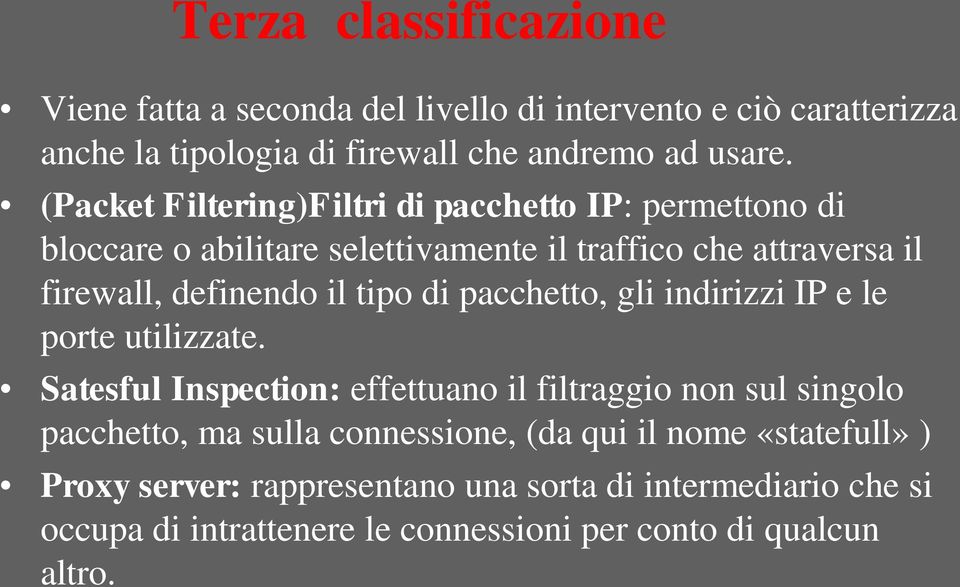 Terza classificazione

• Viene fatta a seconda del livello di intervento e ciò caratterizza anche la tipologia di firewall che andremo ad usare.

• (Packet Filtering)Filtri di pacchetto IP: permettono di bloccare o abilitare selettivamente il traffico che attraversa il firewall, definendo il tipo di pacchetto, gli indirizzi IP e le porte utilizzate.

• Satesful Inspection: effettuano il filtraggio non sul singolo pacchetto, ma sulla connessione, (da qui il nome «statefull» )

• Proxy server: rappresentano una sorta di intermediario che si occupa di intrattenere le connessioni per conto di qualcun altro.